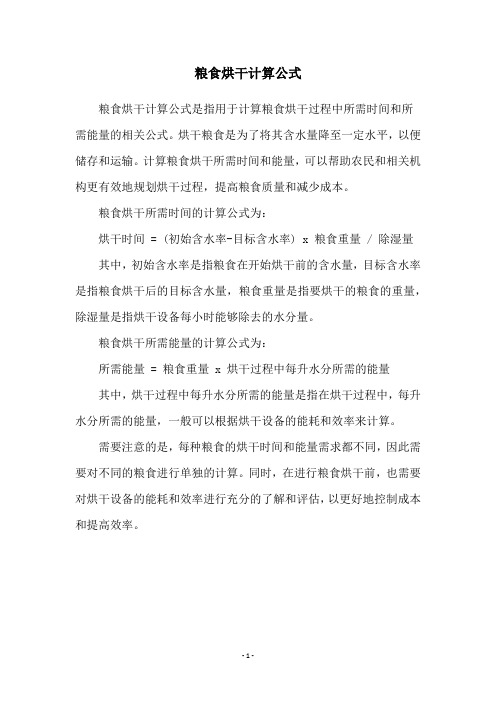 粮食烘干计算公式

粮食烘干计算公式是指用于计算粮食烘干过程中所需时间和所需能量的相关公式。烘干粮食是为了将其含水量降至一定水平，以便储存和运输。计算粮食烘干所需时间和能量，可以帮助农民和相关机构更有效地规划烘干过程，提高粮食质量和减少成本。

粮食烘干所需时间的计算公式为：

烘干时间 = （初始含水率-目标含水率） x 粮食重量 / 除湿量

其中，初始含水率是指粮食在开始烘干前的含水量，目标含水率是指粮食烘干后的目标含水量，粮食重量是指要烘干的粮食的重量，除湿量是指烘干设备每小时能够除去的水分量。

粮食烘干所需能量的计算公式为：

所需能量 = 粮食重量 x 烘干过程中每升水分所需的能量

其中，烘干过程中每升水分所需的能量是指在烘干过程中，每升水分所需的能量，一般可以根据烘干设备的能耗和效率来计算。

需要注意的是，每种粮食的烘干时间和能量需求都不同，因此需要对不同的粮食进行单独的计算。同时，在进行粮食烘干前，也需要对烘干设备的能耗和效率进行充分的了解和评估，以更好地控制成本和提高效率。

- 1 -